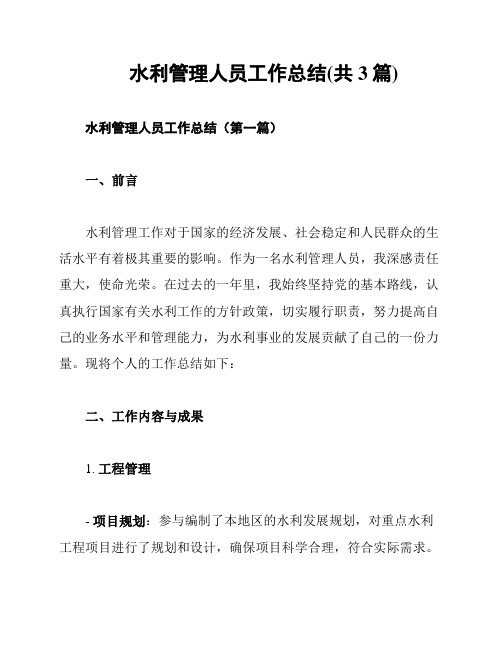 水利管理人员工作总结(共 3 篇)

水利管理人员工作总结（第一篇）

一、前言

水利管理工作对于国家的经济发展、社会稳定和人民群众的生活水平有着极其重要的影响。作为一名水利管理人员，我深感责任重大，使命光荣。在过去的一年里，我始终坚持党的基本路线，认真执行国家有关水利工作的方针政策，切实履行职责，努力提高自己的业务水平和管理能力，为水利事业的发展贡献了自己的一份力量。现将个人的工作总结如下：

二、工作内容与成果

1. 工程管理

- 项目规划：参与编制了本地区的水利发展规划，对重点水利工程项目进行了规划和设计，确保项目科学合理，符合实际需求。